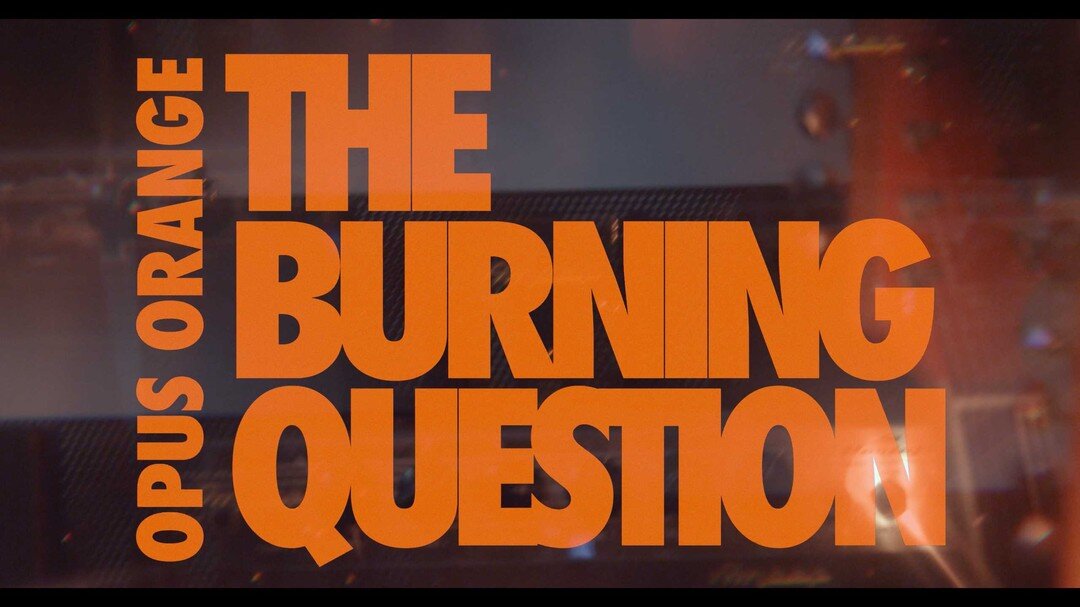 OPUS ORANGE
THE BURNING QUESTION